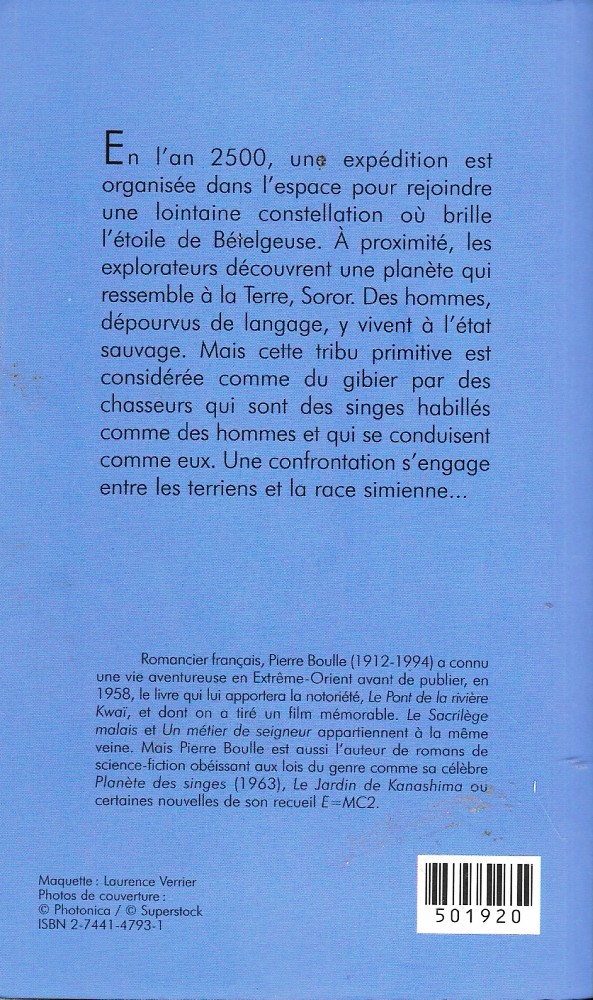 En l'an 2500, une expédition est organisée dans l'espace pour rejoindre une lointaine constellation où brille l'étoile de Bételgeuse. À proximité, les explorateurs découvrent une planète qui ressemble à la Terre, Soror. Des hommes, dépourvus de langage, y vivent à l'état sauvage. Mais cette tribu primitive est considérée comme du gibier par des chasseurs qui sont des singes habillés comme des hommes et qui se conduisent comme eux. Une confrontation s'engage entre les terriens et la race simienne...

Romancier français, Pierre Boulle (1912-1994) a connu une vie aventureuse en Extrême-Orient avant de publier, en 1958, le livre qui lui apportera la notoriété, Le Pont de la rivière Kwaï, et dont on a tiré un film mémorable. Le Sacrilège malais et Un métier de seigneur appartiennent à la même veine. Mais Pierre Boulle est aussi l'auteur de romans de science-fiction obéissant aux lois du genre comme sa célèbre Planète des singes (1963), Le Jardin de Kanashima ou certaines nouvelles de son recueil E=MC2.

Maquette : Laurence Verrier
Photos de couverture :
© Photonica / © Superstock
ISBN 2-7441-4793-1

501920